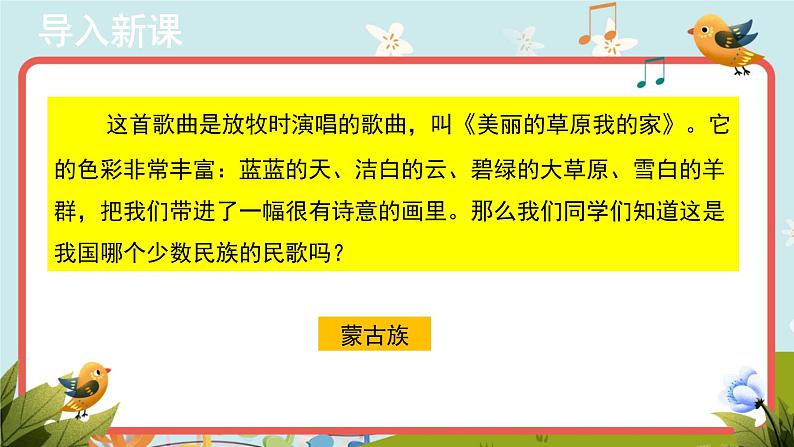 导入新课

这首歌曲是放牧时演唱的歌曲，叫《美丽的草原我的家》。它的色彩非常丰富：蓝蓝的天、洁白的云、碧绿的大草原、雪白的羊群，把我们带进了一幅很有诗意的画里。那么我们同学们知道这是我国哪个少数民族的民歌吗？

蒙古族